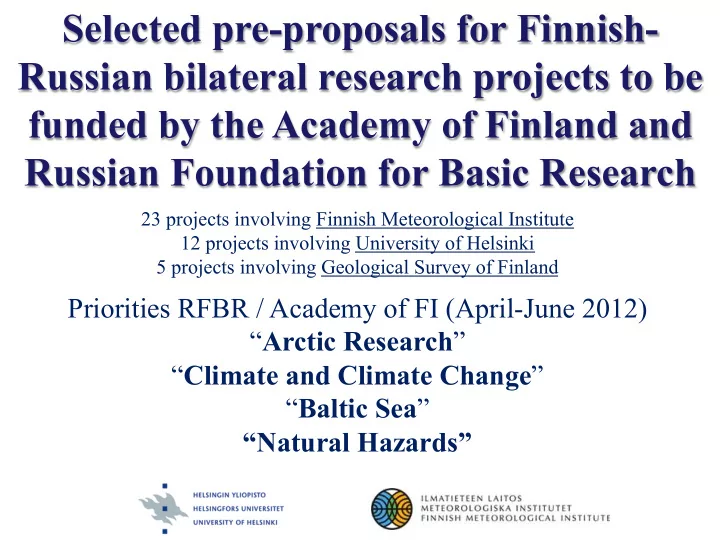 Selected pre-proposals for Finnish-Russian bilateral research projects to be funded by the Academy of Finland and Russian Foundation for Basic Research

23 projects involving Finnish Meteorological Institute
12 projects involving University of Helsinki
5 projects involving Geological Survey of Finland

Priorities RFBR / Academy of FI (April-June 2012)
“Arctic Research”
“Climate and Climate Change”
“Baltic Sea”
“Natural Hazards”

HELSINGIN YLIOPISTO
HELSINGFORS UNIVERSITET
UNIVERSITY OF HELSINKI

ILMATIETEEN LAITOS
METEOROLOGISKA INSTITUTET
FINNISH METEOROLOGICAL INSTITUTE